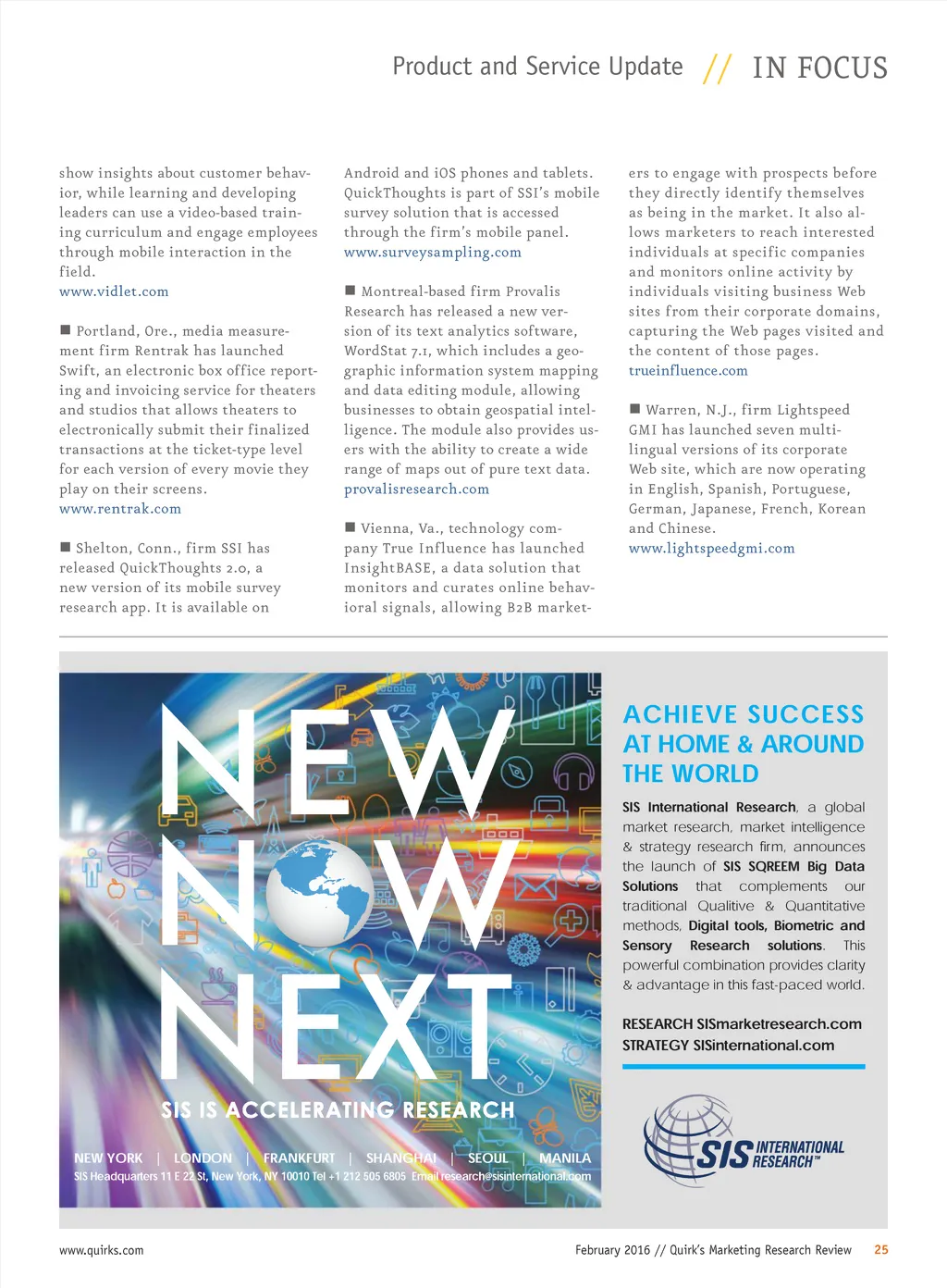 Product and Service Update // IN FOCUS

show insights about customer behavior, while learning and developing leaders can use a video-based training curriculum and engage employees through mobile interaction in the field.
www.vidlet.com

■ Portland, Ore., media measurement firm Rentrak has launched Swift, an electronic box office reporting and invoicing service for theaters and studios that allows theaters to electronically submit their finalized transactions at the ticket-type level for each version of every movie they play on their screens.
www.rentrak.com

■ Shelton, Conn., firm SSI has released QuickThoughts 2.0, a new version of its mobile survey research app. It is available on Android and iOS phones and tablets. QuickThoughts is part of SSI's mobile survey solution that is accessed through the firm's mobile panel.
www.surveysampling.com

■ Montreal-based firm Provalis Research has released a new version of its text analytics software, WordStat 7.1, which includes a geographic information system mapping and data editing module, allowing businesses to obtain geospatial intelligence. The module also provides users with the ability to create a wide range of maps out of pure text data.
provalisresearch.com

■ Vienna, Va., technology company True Influence has launched InsightBASE, a data solution that monitors and curates online behavioral signals, allowing B2B marketers to engage with prospects before they directly identify themselves as being in the market. It also allows marketers to reach interested individuals at specific companies and monitors online activity by individuals visiting business Web sites from their corporate domains, capturing the Web pages visited and the content of those pages.
trueinfluence.com

■ Warren, N.J., firm Lightspeed GMI has launched seven multilingual versions of its corporate Web site, which are now operating in English, Spanish, Portuguese, German, Japanese, French, Korean and Chinese.
www.lightspeedgmi.com

NEW NOW NEXT

SIS IS ACCELERATING RESEARCH

NEW YORK | LONDON | FRANKFURT | SHANGHAI | SEOUL | MANILA
SIS Headquarters 11 E 22 St, New York, NY 10010 Tel +1 212 505 6805 Email research@sisinternational.com

ACHIEVE SUCCESS AT HOME & AROUND THE WORLD

SIS International Research, a global market research, market intelligence & strategy research firm, announces the launch of SIS SQREEM Big Data Solutions that complements our traditional Qualitive & Quantitative methods, Digital tools, Biometric and Sensory Research solutions. This powerful combination provides clarity & advantage in this fast-paced world.

RESEARCH SISmarketresearch.com
STRATEGY SISinternational.com

SIS INTERNATIONAL RESEARCH™

www.quirks.com

February 2016 // Quirk's Marketing Research Review 25